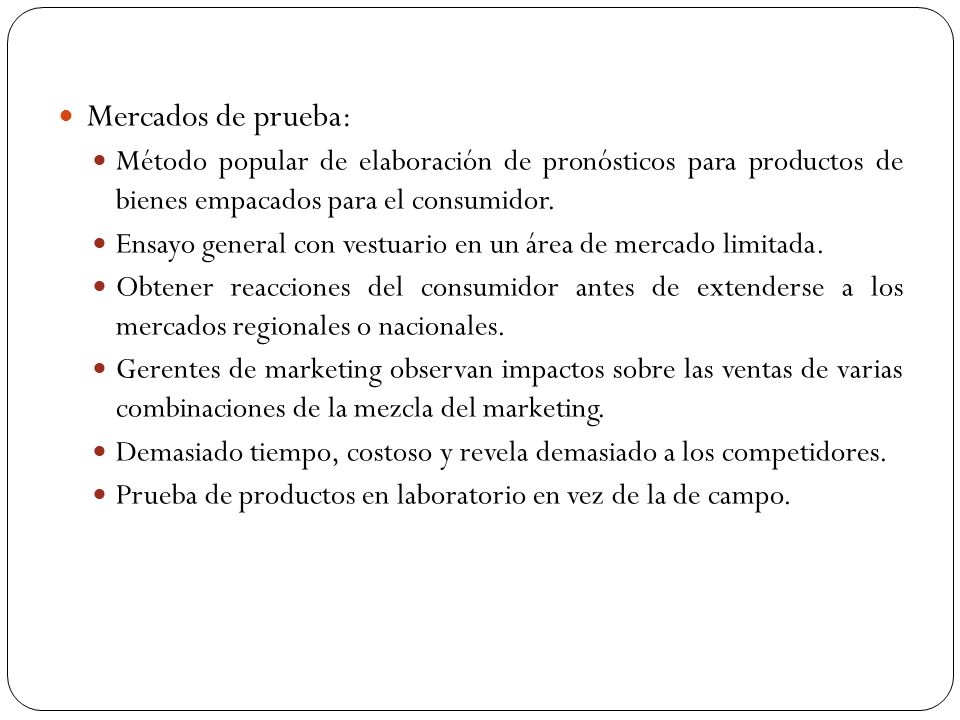 Mercados de prueba:

Método popular de elaboración de pronósticos para productos de bienes empacados para el consumidor.

Ensayo general con vestuario en un área de mercado limitada.

Obtener reacciones del consumidor antes de extenderse a los mercados regionales o nacionales.

Gerentes de marketing observan impactos sobre las ventas de varias combinaciones de la mezcla del marketing.

Demasiado tiempo, costoso y revela demasiado a los competidores.

Prueba de productos en laboratorio en vez de la de campo.